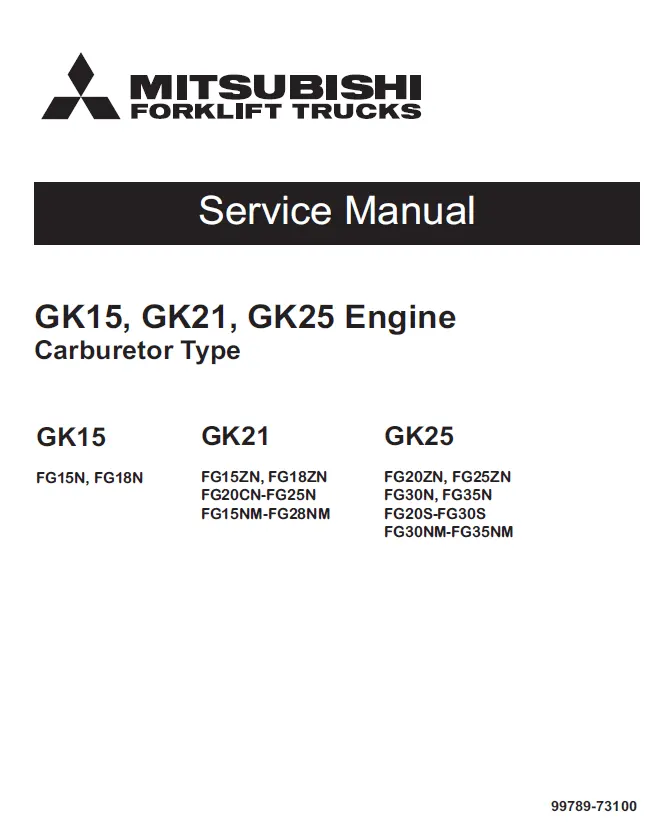 MITSUBISHI
FORKLIFT TRUCKS

Service Manual

GK15, GK21, GK25 Engine
Carburetor Type

GK15

FG15N, FG18N

GK21

FG15ZN, FG18ZN
FG20CN-FG25N
FG15NM-FG28NM

GK25

FG20ZN, FG25ZN
FG30N, FG35N
FG20S-FG30S
FG30NM-FG35NM

99789-73100